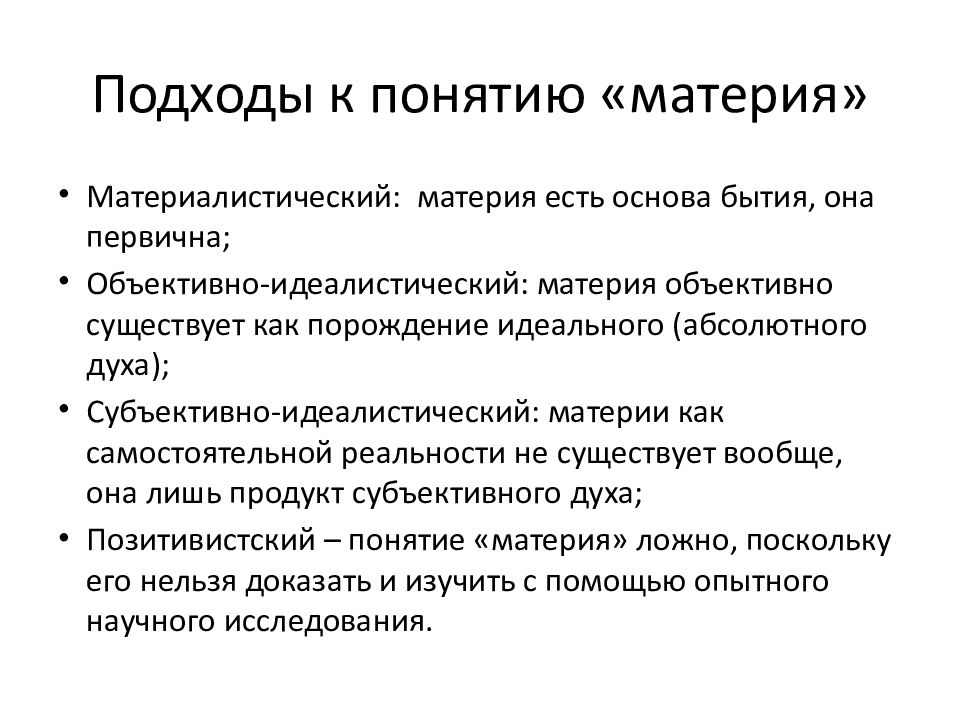 Подходы к понятию «материя»

• Материалистический: материя есть основа бытия, она первична;
• Объективно-идеалистический: материя объективно существует как порождение идеального (абсолютного духа);
• Субъективно-идеалистический: материи как самостоятельной реальности не существует вообще, она лишь продукт субъективного духа;
• Позитивистский – понятие «материя» ложно, поскольку его нельзя доказать и изучить с помощью опытного научного исследования.